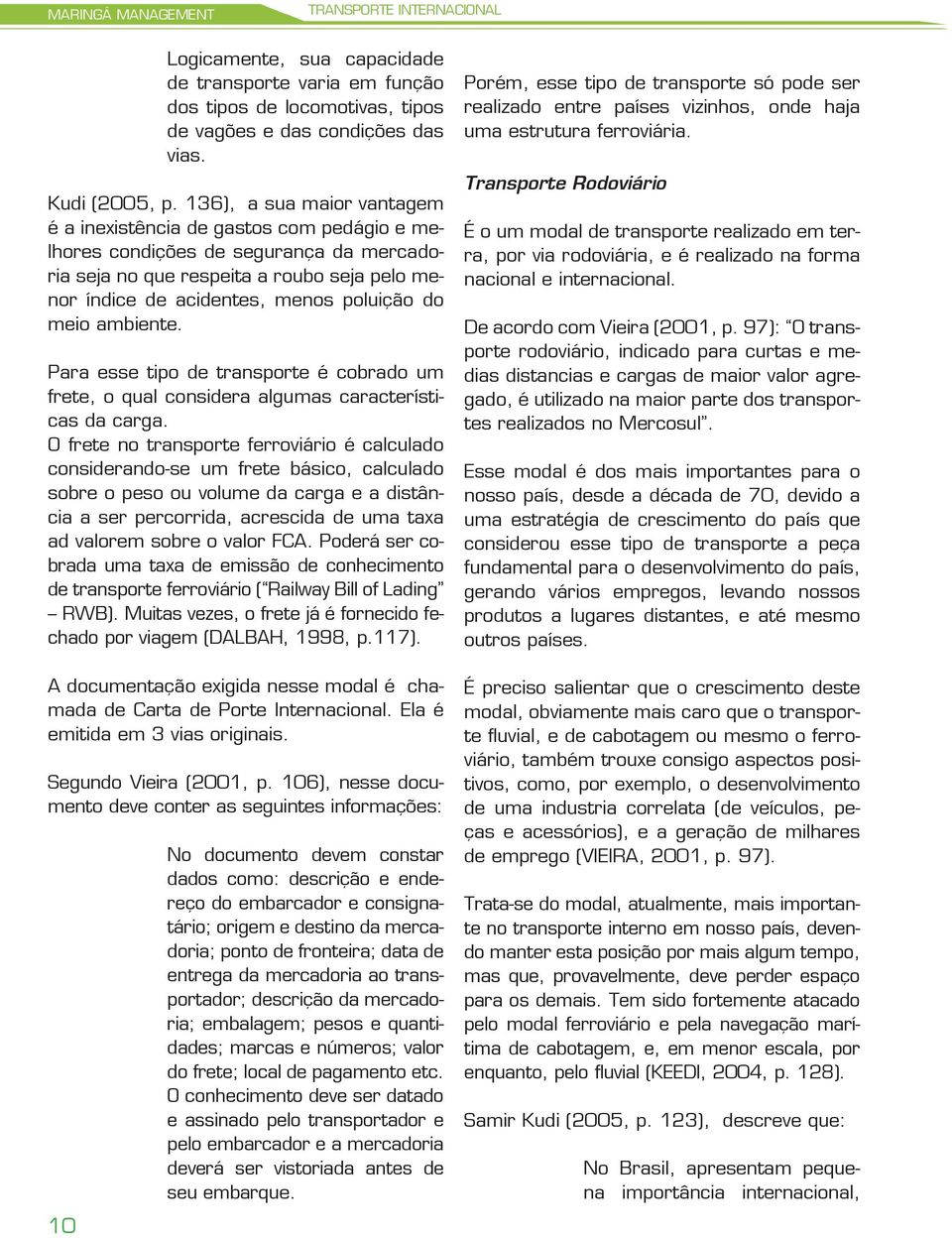 MARINGÁ MANAGEMENT

TRANSPORTE INTERNACIONAL

Logicamente, sua capacidade de transporte varia em função dos tipos de locomotivas, tipos de vagões e das condições das vias.

Kudi (2005, p. 136), a sua maior vantagem é a inexistência de gastos com pedágio e melhores condições de segurança da mercadoria seja no que respeita a roubo seja pelo menor índice de acidentes, menos poluição do meio ambiente.

Para esse tipo de transporte é cobrado um frete, o qual considera algumas características da carga.
O frete no transporte ferroviário é calculado considerando-se um frete básico, calculado sobre o peso ou volume da carga e a distância a ser percorrida, acrescida de uma taxa ad valorem sobre o valor FCA. Poderá ser cobrada uma taxa de emissão de conhecimento de transporte ferroviário ("Railway Bill of Lading" – RWB). Muitas vezes, o frete já é fornecido fechado por viagem (DALBAH, 1998, p.117).

A documentação exigida nesse modal é chamada de Carta de Porte Internacional. Ela é emitida em 3 vias originais.

Segundo Vieira (2001, p. 106), nesse documento deve conter as seguintes informações:

No documento devem constar dados como: descrição e endereço do embarcador e consignatário; origem e destino da mercadoria; ponto de fronteira; data de entrega da mercadoria ao transportador; descrição da mercadoria; embalagem; pesos e quantidades; marcas e números; valor do frete; local de pagamento etc. O conhecimento deve ser datado e assinado pelo transportador e pelo embarcador e a mercadoria deverá ser vistoriada antes de seu embarque.

10

Porém, esse tipo de transporte só pode ser realizado entre países vizinhos, onde haja uma estrutura ferroviária.

Transporte Rodoviário

É o um modal de transporte realizado em terra, por via rodoviária, e é realizado na forma nacional e internacional.

De acordo com Vieira (2001, p. 97): "O transporte rodoviário, indicado para curtas e medias distancias e cargas de maior valor agregado, é utilizado na maior parte dos transportes realizados no Mercosul".

Esse modal é dos mais importantes para o nosso país, desde a década de 70, devido a uma estratégia de crescimento do país que considerou esse tipo de transporte a peça fundamental para o desenvolvimento do país, gerando vários empregos, levando nossos produtos a lugares distantes, e até mesmo outros países.

É preciso salientar que o crescimento deste modal, obviamente mais caro que o transporte fluvial, e de cabotagem ou mesmo o ferroviário, também trouxe consigo aspectos positivos, como, por exemplo, o desenvolvimento de uma industria correlata (de veículos, peças e acessórios), e a geração de milhares de emprego (VIEIRA, 2001, p. 97).

Trata-se do modal, atualmente, mais importante no transporte interno em nosso país, devendo manter esta posição por mais algum tempo, mas que, provavelmente, deve perder espaço para os demais. Tem sido fortemente atacado pelo modal ferroviário e pela navegação marítima de cabotagem, e, em menor escala, por enquanto, pelo fluvial (KEEDI, 2004, p. 128).

Samir Kudi (2005, p. 123), descreve que:

No Brasil, apresentam pequena importância internacional,